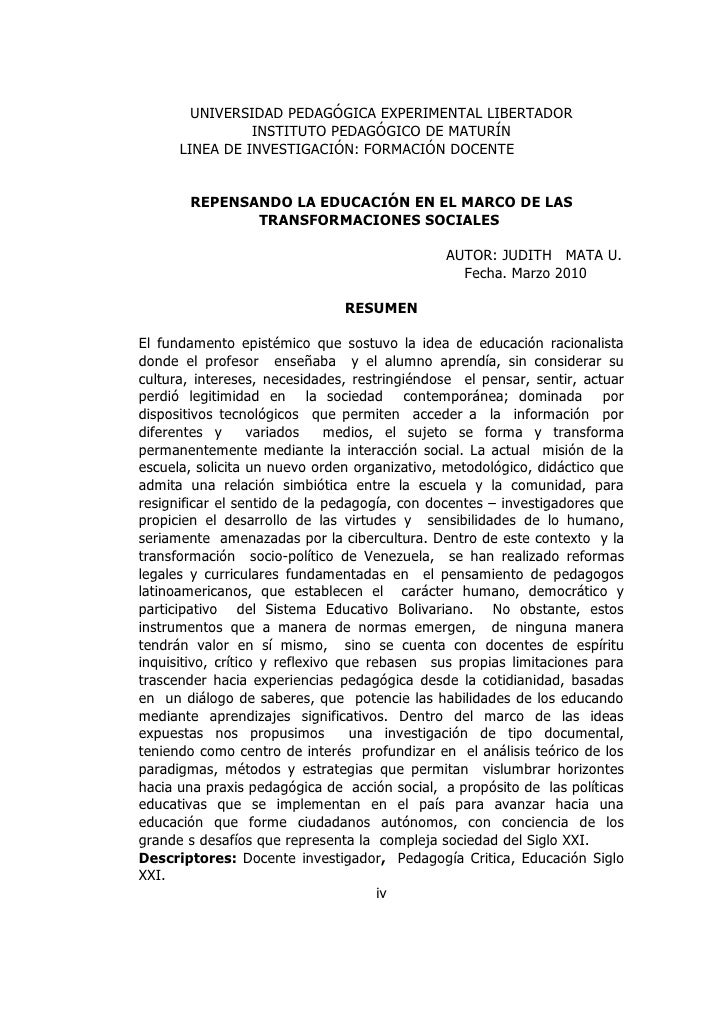 UNIVERSIDAD PEDAGÓGICA EXPERIMENTAL LIBERTADOR
INSTITUTO PEDAGÓGICO DE MATURÍN
LINEA DE INVESTIGACIÓN: FORMACIÓN DOCENTE

REPENSANDO LA EDUCACIÓN EN EL MARCO DE LAS TRANSFORMACIONES SOCIALES

AUTOR: JUDITH MATA U.
Fecha. Marzo 2010

RESUMEN

El fundamento epistémico que sostuvo la idea de educación racionalista donde el profesor enseñaba y el alumno aprendía, sin considerar su cultura, intereses, necesidades, restringiéndose el pensar, sentir, actuar perdió legitimidad en la sociedad contemporánea; dominada por dispositivos tecnológicos que permiten acceder a la información por diferentes y variados medios, el sujeto se forma y transforma permanentemente mediante la interacción social. La actual misión de la escuela, solicita un nuevo orden organizativo, metodológico, didáctico que admita una relación simbiótica entre la escuela y la comunidad, para resignificar el sentido de la pedagogía, con docentes – investigadores que propicien el desarrollo de las virtudes y sensibilidades de lo humano, seriamente amenazadas por la cibercultura. Dentro de este contexto y la transformación socio-político de Venezuela, se han realizado reformas legales y curriculares fundamentadas en el pensamiento de pedagogos latinoamericanos, que establecen el carácter humano, democrático y participativo del Sistema Educativo Bolivariano. No obstante, estos instrumentos que a manera de normas emergen, de ninguna manera tendrán valor en sí mismo, sino se cuenta con docentes de espíritu inquisitivo, crítico y reflexivo que rebasen sus propias limitaciones para trascender hacia experiencias pedagógica desde la cotidianidad, basadas en un diálogo de saberes, que potencie las habilidades de los educando mediante aprendizajes significativos. Dentro del marco de las ideas expuestas nos propusimos una investigación de tipo documental, teniendo como centro de interés profundizar en el análisis teórico de los paradigmas, métodos y estrategias que permitan vislumbrar horizontes hacia una praxis pedagógica de acción social, a propósito de las políticas educativas que se implementan en el país para avanzar hacia una educación que forme ciudadanos autónomos, con conciencia de los grande s desafíos que representa la compleja sociedad del Siglo XXI.
Descriptores: Docente investigador, Pedagogía Critica, Educación Siglo XXI.

iv